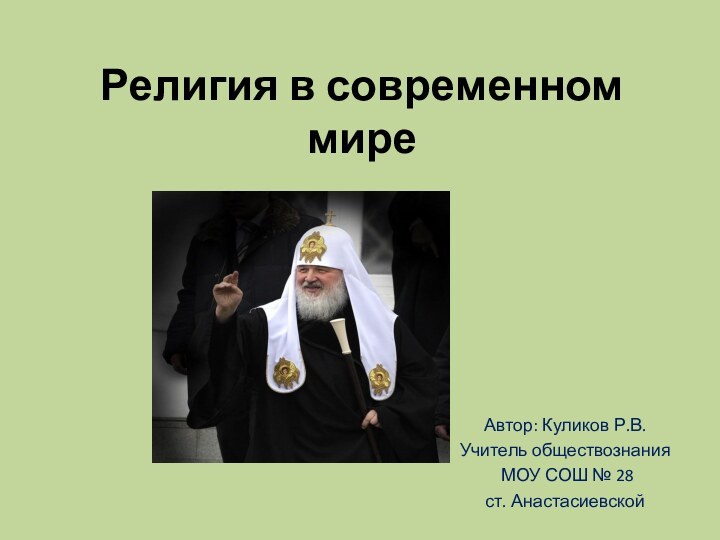 Религия в современном мире

Автор: Куликов Р.В.
Учитель обществознания
МОУ СОШ № 28
ст. Анастасиевской